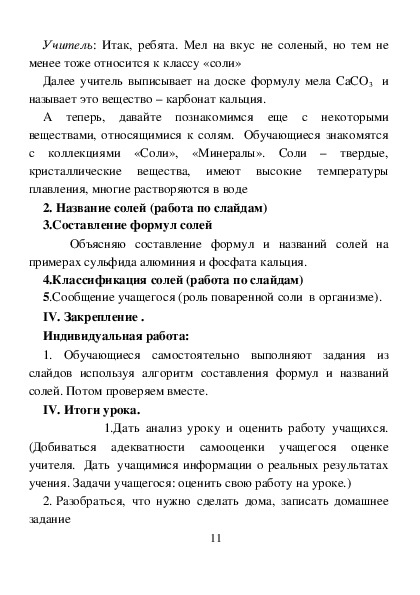 Учитель: Итак, ребята. Мел на вкус не соленый, но тем не менее тоже относится к классу «соли»

Далее учитель выписывает на доске формулу мела $CaCO_3$ и называет это вещество – карбонат кальция.

А теперь, давайте познакомимся еще с некоторыми веществами, относящимися к солям. Обучающиеся знакомятся с коллекциями «Соли», «Минералы». Соли – твердые, кристаллические вещества, имеют высокие температуры плавления, многие растворяются в воде

2. Название солей (работа по слайдам)

3.Составление формул солей

Объясняю составление формул и названий солей на примерах сульфида алюминия и фосфата кальция.

4.Классификация солей (работа по слайдам)

5.Сообщение учащегося (роль поваренной соли в организме).

IV. Закрепление .

Индивидуальная работа:

1. Обучающиеся самостоятельно выполняют задания из слайдов используя алгоритм составления формул и названий солей. Потом проверяем вместе.

IV. Итоги урока.

1.Дать анализ уроку и оценить работу учащихся. (Добиваться адекватности самооценки учащегося оценке учителя. Дать учащимися информации о реальных результатах учения. Задачи учащегося: оценить свою работу на уроке.)

2. Разобраться, что нужно сделать дома, записать домашнее задание

11